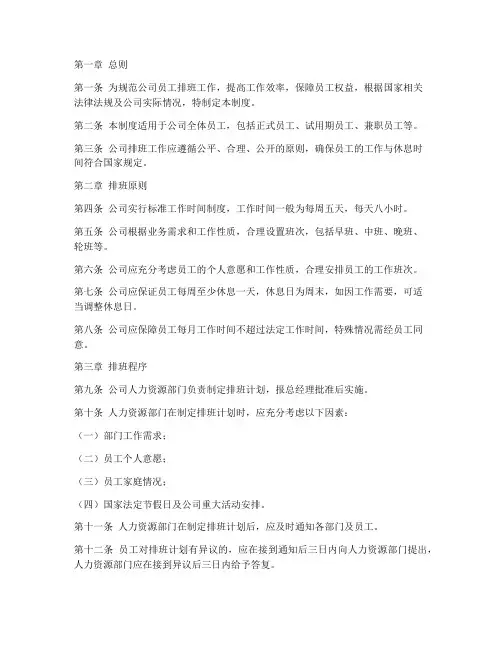 第一章 总则

第一条 为规范公司员工排班工作，提高工作效率，保障员工权益，根据国家相关法律法规及公司实际情况，特制定本制度。

第二条 本制度适用于公司全体员工，包括正式员工、试用期员工、兼职员工等。

第三条 公司排班工作应遵循公平、合理、公开的原则，确保员工的工作与休息时间符合国家规定。

第二章 排班原则

第四条 公司实行标准工作时间制度，工作时间一般为每周五天，每天八小时。

第五条 公司根据业务需求和工作性质，合理设置班次，包括早班、中班、晚班、轮班等。

第六条 公司应充分考虑员工的个人意愿和工作性质，合理安排员工的工作班次。

第七条 公司应保证员工每周至少休息一天，休息日为周末，如因工作需要，可适当调整休息日。

第八条 公司应保障员工每月工作时间不超过法定工作时间，特殊情况需经员工同意。

第三章 排班程序

第九条 公司人力资源部门负责制定排班计划，报总经理批准后实施。

第十条 人力资源部门在制定排班计划时，应充分考虑以下因素：

（一）部门工作需求；

（二）员工个人意愿；

（三）员工家庭情况；

（四）国家法定节假日及公司重大活动安排。

第十一条 人力资源部门在制定排班计划后，应及时通知各部门及员工。

第十二条 员工对排班计划有异议的，应在接到通知后三日内向人力资源部门提出，人力资源部门应在接到异议后三日内给予答复。